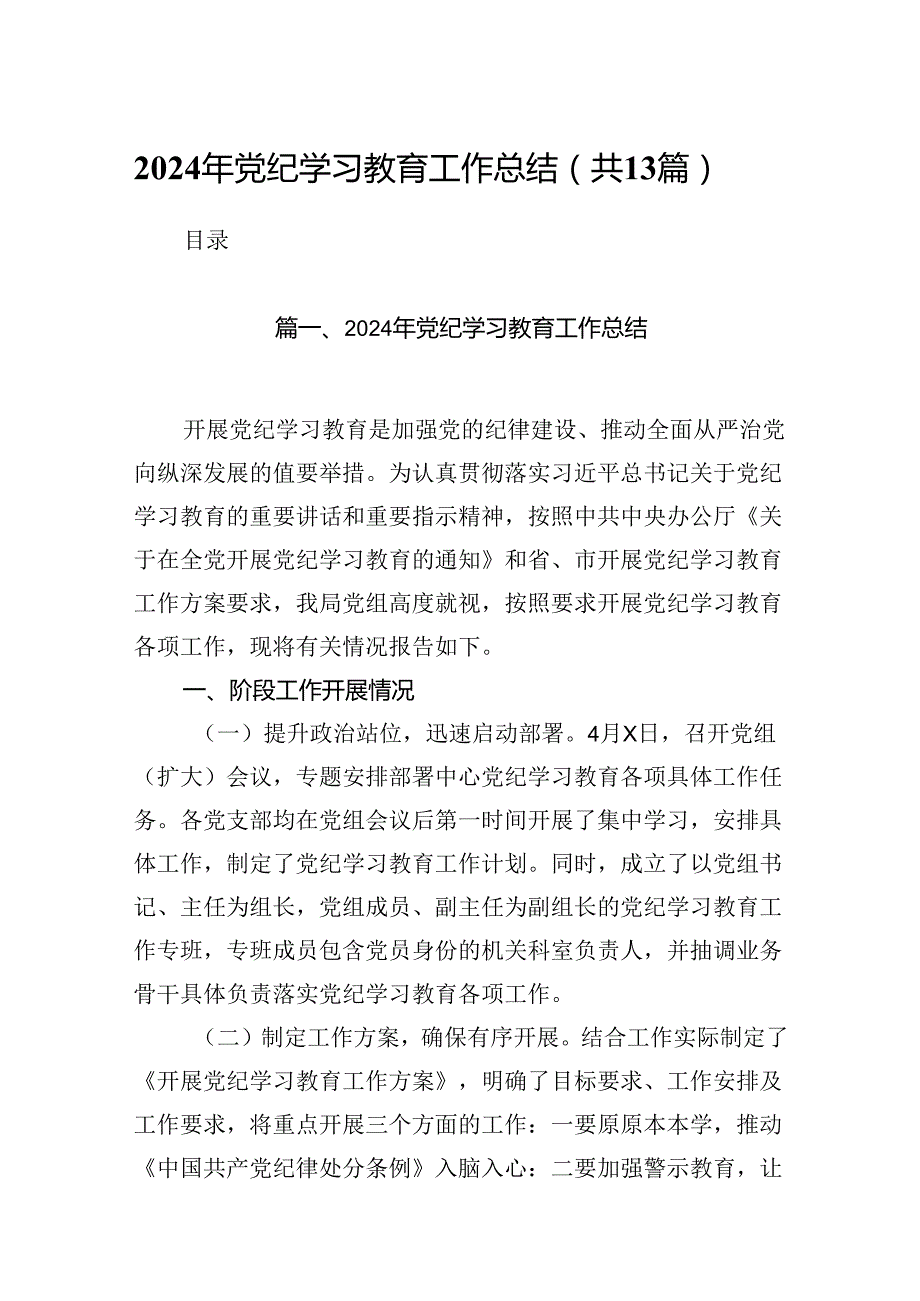 2024年党纪学习教育工作总结（共13篇）

目录

篇一、2024年党纪学习教育工作总结

开展党纪学习教育是加强党的纪律建设、推动全面从严治党向纵深发展的值要举措。为认真贯彻落实习近平总书记关于党纪学习教育的重要讲话和重要指示精神，按照中共中央办公厅《关于在全党开展党纪学习教育的通知》和省、市开展党纪学习教育工作方案要求，我局党组高度就视，按照要求开展党纪学习教育各项工作，现将有关情况报告如下。

一、阶段工作开展情况

（一）提升政治站位，迅速启动部署。4月X日，召开党组（扩大）会议，专题安排部署中心党纪学习教育各项具体工作任务。各党支部均在党组会议后第一时间开展了集中学习，安排具体工作，制定了党纪学习教育工作计划。同时，成立了以党组书记、主任为组长，党组成员、副主任为副组长的党纪学习教育工作专班，专班成员包含党员身份的机关科室负责人，并抽调业务骨干具体负责落实党纪学习教育各项工作。

（二）制定工作方案，确保有序开展。结合工作实际制定了《开展党纪学习教育工作方案》，明确了目标要求、工作安排及工作要求，将重点开展三个方面的工作：一要原原本本学，推动《中国共产党纪律处分条例》入脑入心：二要加强警示教育，让